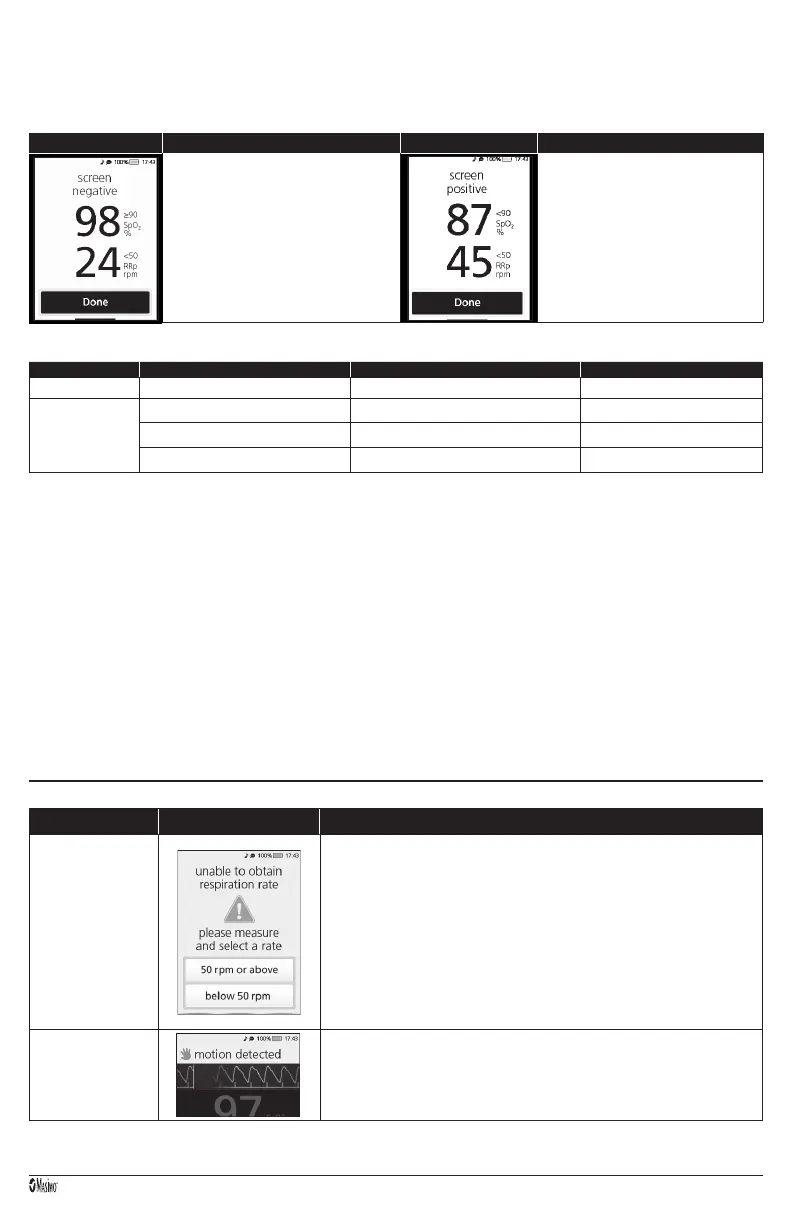 100% 17:43

screen negative

98 ≥90 $SpO_2$ %

24 <50 RRp rpm

Done

100% 17:43

screen positive

87 <90 $SpO_2$ %

45 <50 RRp rpm

Done

100% 17:43

unable to obtain respiration rate

please measure and select a rate

50 rpm or above

below 50 rpm

100% 17:43

motion detected

97

Masimo